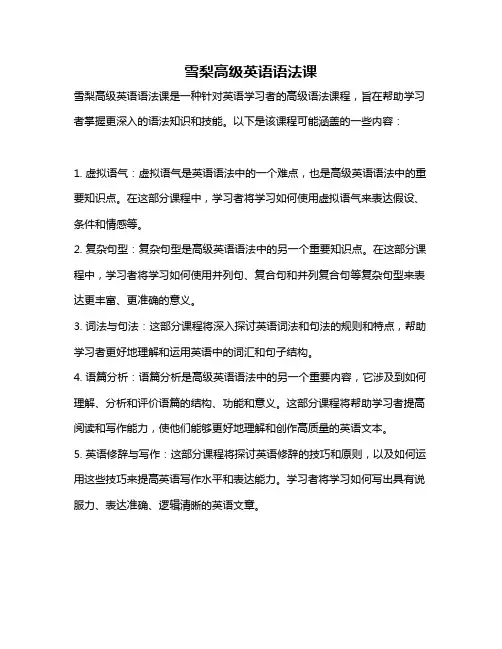 雪梨高级英语语法课

雪梨高级英语语法课是一种针对英语学习者的高级语法课程，旨在帮助学习者掌握更深入的语法知识和技能。以下是该课程可能涵盖的一些内容：

1. 虚拟语气：虚拟语气是英语语法中的一个难点，也是高级英语语法中的重要知识点。在这部分课程中，学习者将学习如何使用虚拟语气来表达假设、条件和情感等。

2. 复杂句型：复杂句型是高级英语语法中的另一个重要知识点。在这部分课程中，学习者将学习如何使用并列句、复合句和并列复合句等复杂句型来表达更丰富、更准确的意义。

3. 词法与句法：这部分课程将深入探讨英语词法和句法的规则和特点，帮助学习者更好地理解和运用英语中的词汇和句子结构。

4. 语篇分析：语篇分析是高级英语语法中的另一个重要内容，它涉及到如何理解、分析和评价语篇的结构、功能和意义。这部分课程将帮助学习者提高阅读和写作能力，使他们能够更好地理解和创作高质量的英语文本。

5. 英语修辞与写作：这部分课程将探讨英语修辞的技巧和原则，以及如何运用这些技巧来提高英语写作水平和表达能力。学习者将学习如何写出具有说服力、表达准确、逻辑清晰的英语文章。